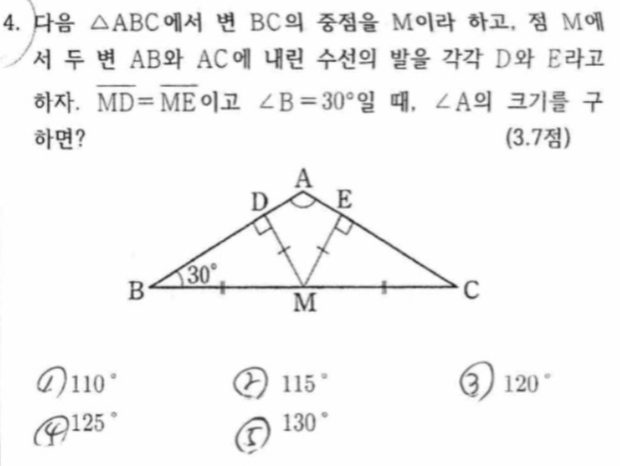 4. 다음 $\triangle ABC$에서 변 BC의 중점을 M이라 하고, 점 M에서 두 변 AB와 AC에 내린 수선의 발을 각각 D와 E라고 하자. $\overline{MD}=\overline{ME}$이고 $\angle B=30°$일 때, $\angle A$의 크기를 구하면? (3.7점)

A
D
E
30°
B
M
C

① 110° ② 115° ③ 120°
④ 125° ⑤ 130°